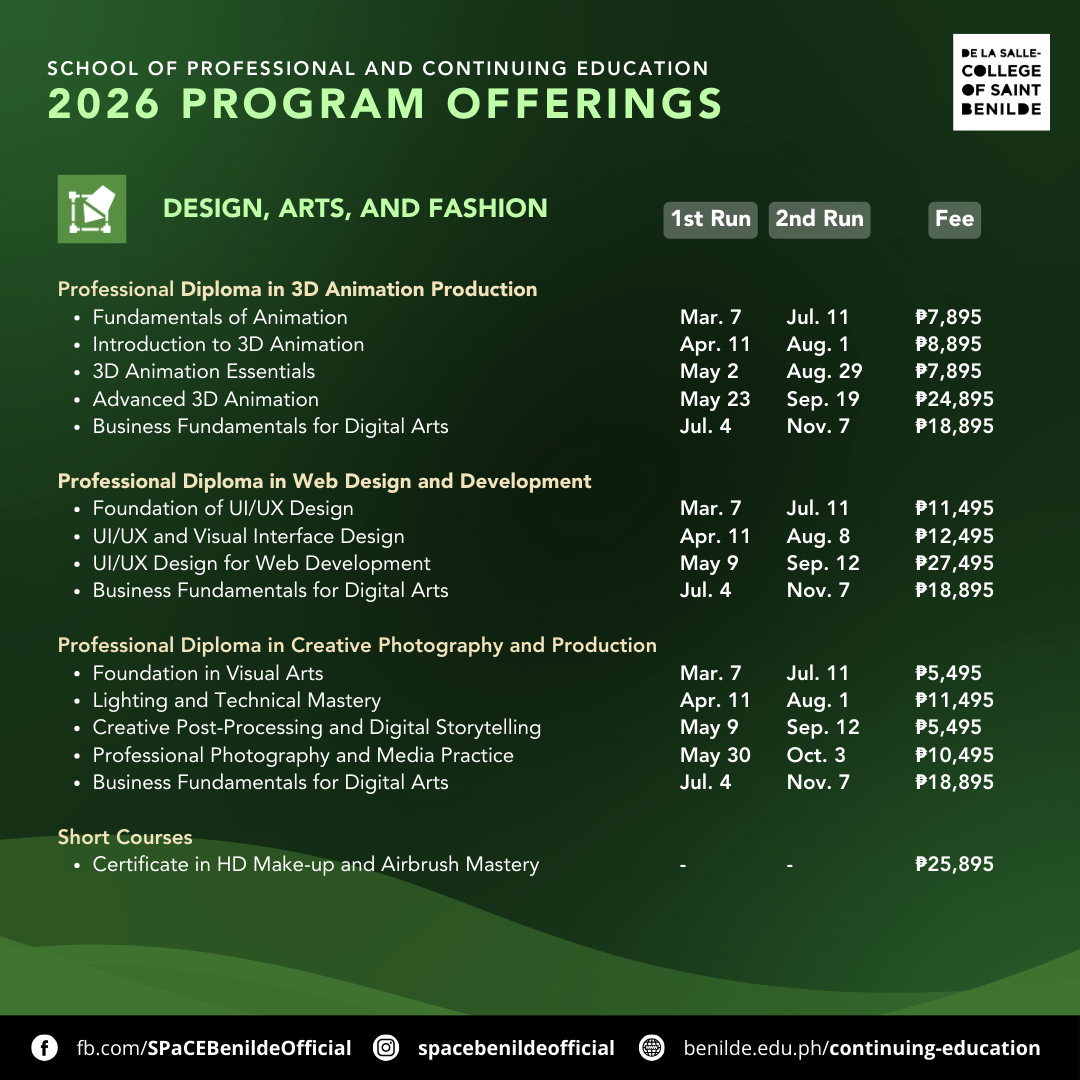 SCHOOL OF PROFESSIONAL AND CONTINUING EDUCATION
2026 PROGRAM OFFERINGS

DE LA SALLE-COLLEGE OF SAINT BENILDE

DESIGN, ARTS, AND FASHION

| | 1st Run | 2nd Run | Fee |
|---|---|---|---|
| **Professional Diploma in 3D Animation Production** | | | |
| • Fundamentals of Animation | Mar. 7 | Jul. 11 | ₱7,895 |
| • Introduction to 3D Animation | Apr. 11 | Aug. 1 | ₱8,895 |
| • 3D Animation Essentials | May 2 | Aug. 29 | ₱7,895 |
| • Advanced 3D Animation | May 23 | Sep. 19 | ₱24,895 |
| • Business Fundamentals for Digital Arts | Jul. 4 | Nov. 7 | ₱18,895 |
| **Professional Diploma in Web Design and Development** | | | |
| • Foundation of UI/UX Design | Mar. 7 | Jul. 11 | ₱11,495 |
| • UI/UX and Visual Interface Design | Apr. 11 | Aug. 8 | ₱12,495 |
| • UI/UX Design for Web Development | May 9 | Sep. 12 | ₱27,495 |
| • Business Fundamentals for Digital Arts | Jul. 4 | Nov. 7 | ₱18,895 |
| **Professional Diploma in Creative Photography and Production** | | | |
| • Foundation in Visual Arts | Mar. 7 | Jul. 11 | ₱5,495 |
| • Lighting and Technical Mastery | Apr. 11 | Aug. 1 | ₱11,495 |
| • Creative Post-Processing and Digital Storytelling | May 9 | Sep. 12 | ₱5,495 |
| • Professional Photography and Media Practice | May 30 | Oct. 3 | ₱10,495 |
| • Business Fundamentals for Digital Arts | Jul. 4 | Nov. 7 | ₱18,895 |
| **Short Courses** | | | |
| • Certificate in HD Make-up and Airbrush Mastery | - | - | ₱25,895 |

fb.com/SPaCEBenildeOfficial spacebenildeofficial benilde.edu.ph/continuing-education